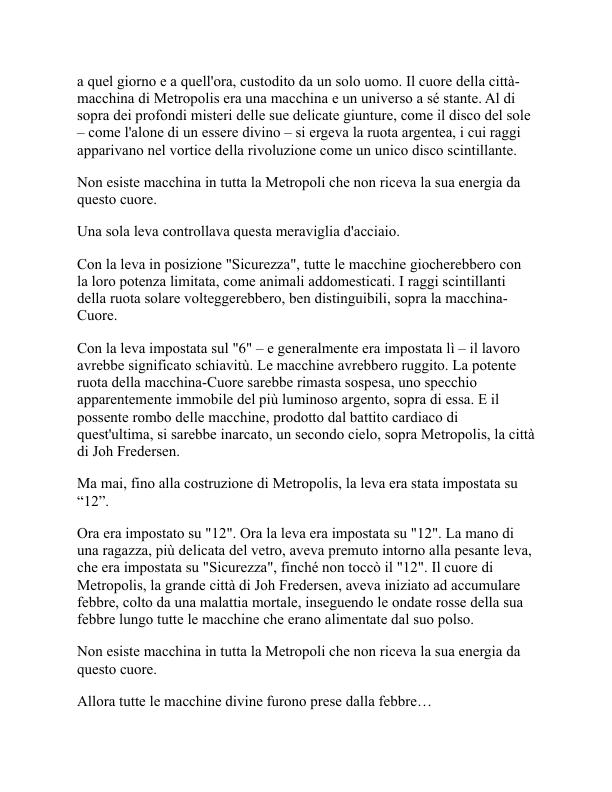 a quel giorno e a quell'ora, custodito da un solo uomo. Il cuore della città-macchina di Metropolis era una macchina e un universo a sé stante. Al di sopra dei profondi misteri delle sue delicate giunture, come il disco del sole – come l'alone di un essere divino – si ergeva la ruota argentea, i cui raggi apparivano nel vortice della rivoluzione come un unico disco scintillante.

Non esiste macchina in tutta la Metropoli che non riceva la sua energia da questo cuore.

Una sola leva controllava questa meraviglia d'acciaio.

Con la leva in posizione "Sicurezza", tutte le macchine giocherebbero con la loro potenza limitata, come animali addomesticati. I raggi scintillanti della ruota solare volteggerebbero, ben distinguibili, sopra la macchina-Cuore.

Con la leva impostata sul "6" – e generalmente era impostata lì – il lavoro avrebbe significato schiavitù. Le macchine avrebbero ruggito. La potente ruota della macchina-Cuore sarebbe rimasta sospesa, uno specchio apparentemente immobile del più luminoso argento, sopra di essa. E il possente rombo delle macchine, prodotto dal battito cardiaco di quest'ultima, si sarebbe inarcato, un secondo cielo, sopra Metropolis, la città di Joh Fredersen.

Ma mai, fino alla costruzione di Metropolis, la leva era stata impostata su “12”.

Ora era impostato su "12". Ora la leva era impostata su "12". La mano di una ragazza, più delicata del vetro, aveva premuto intorno alla pesante leva, che era impostata su "Sicurezza", finché non toccò il "12". Il cuore di Metropolis, la grande città di Joh Fredersen, aveva iniziato ad accumulare febbre, colto da una malattia mortale, inseguendo le ondate rosse della sua febbre lungo tutte le macchine che erano alimentate dal suo polso.

Non esiste macchina in tutta la Metropoli che non riceva la sua energia da questo cuore.

Allora tutte le macchine divine furono prese dalla febbre…